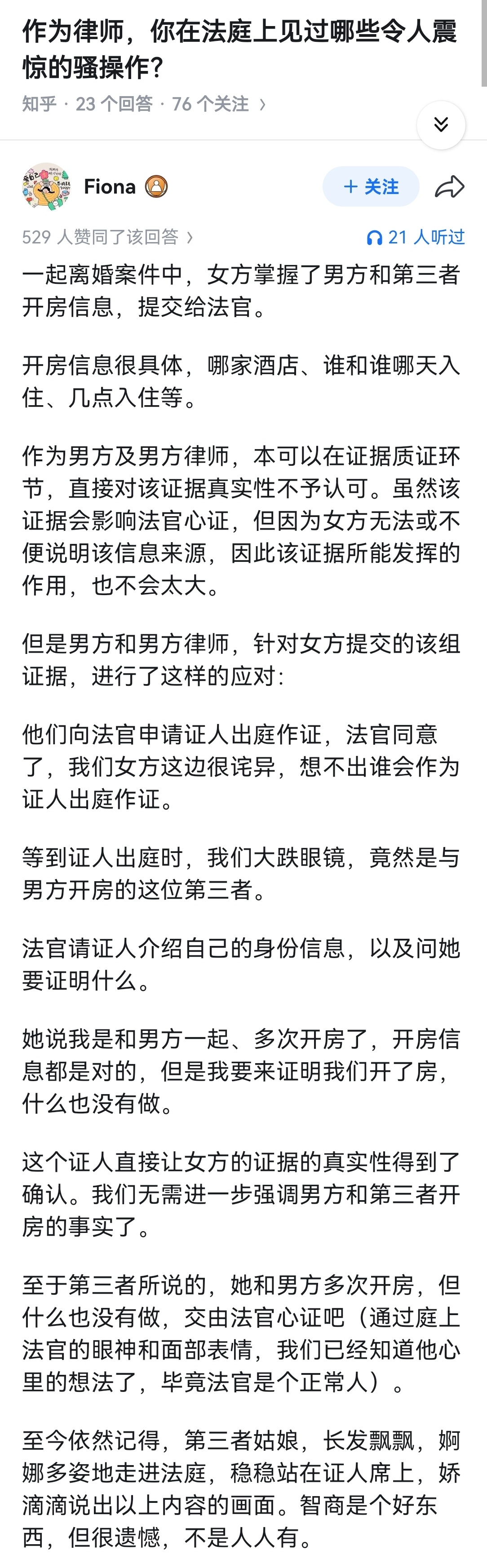 作为律师，你在法庭上见过哪些令人震惊的骚操作？

知乎 · 23 个回答 · 76 个关注 ›

Fiona

+ 关注

529 人赞同了该回答 ›

21 人听过

一起离婚案件中，女方掌握了男方和第三者开房信息，提交给法官。

开房信息很具体，哪家酒店、谁和谁哪天入住、几点入住等。

作为男方及男方律师，本可以在证据质证环节，直接对该证据真实性不予认可。虽然该证据会影响法官心证，但因为女方无法或不便说明该信息来源，因此该证据所能发挥的作用，也不会太大。

但是男方和男方律师，针对女方提交的该组证据，进行了这样的应对：

他们向法官申请证人出庭作证，法官同意了，我们女方这边很诧异，想不出谁会作为证人出庭作证。

等到证人出庭时，我们大跌眼镜，竟然是与男方开房的这位第三者。

法官请证人介绍自己的身份信息，以及问她要证明什么。

她说我是和男方一起、多次开房了，开房信息都是对的，但是我要来证明我们开了房，什么也没有做。

这个证人直接让女方的证据的真实性得到了确认。我们无需进一步强调男方和第三者开房的事实了。

至于第三者所说的，她和男方多次开房，但什么也没有做，交由法官心证吧（通过庭上法官的眼神和面部表情，我们已经知道他心里的想法了，毕竟法官是个正常人）。

至今依然记得，第三者姑娘，长发飘飘，婀娜多姿地走进法庭，稳稳站在证人席上，娇滴滴说出以上内容的画面。智商是个好东西，但很遗憾，不是人人有。